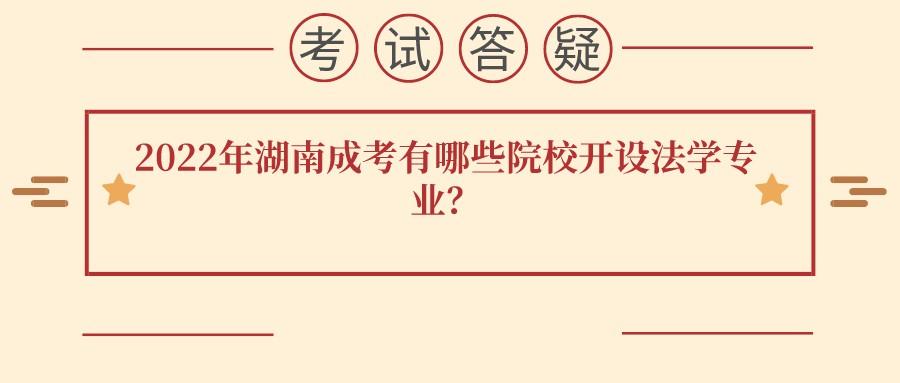 考试答疑

2022年湖南成考有哪些院校开设法学专业?